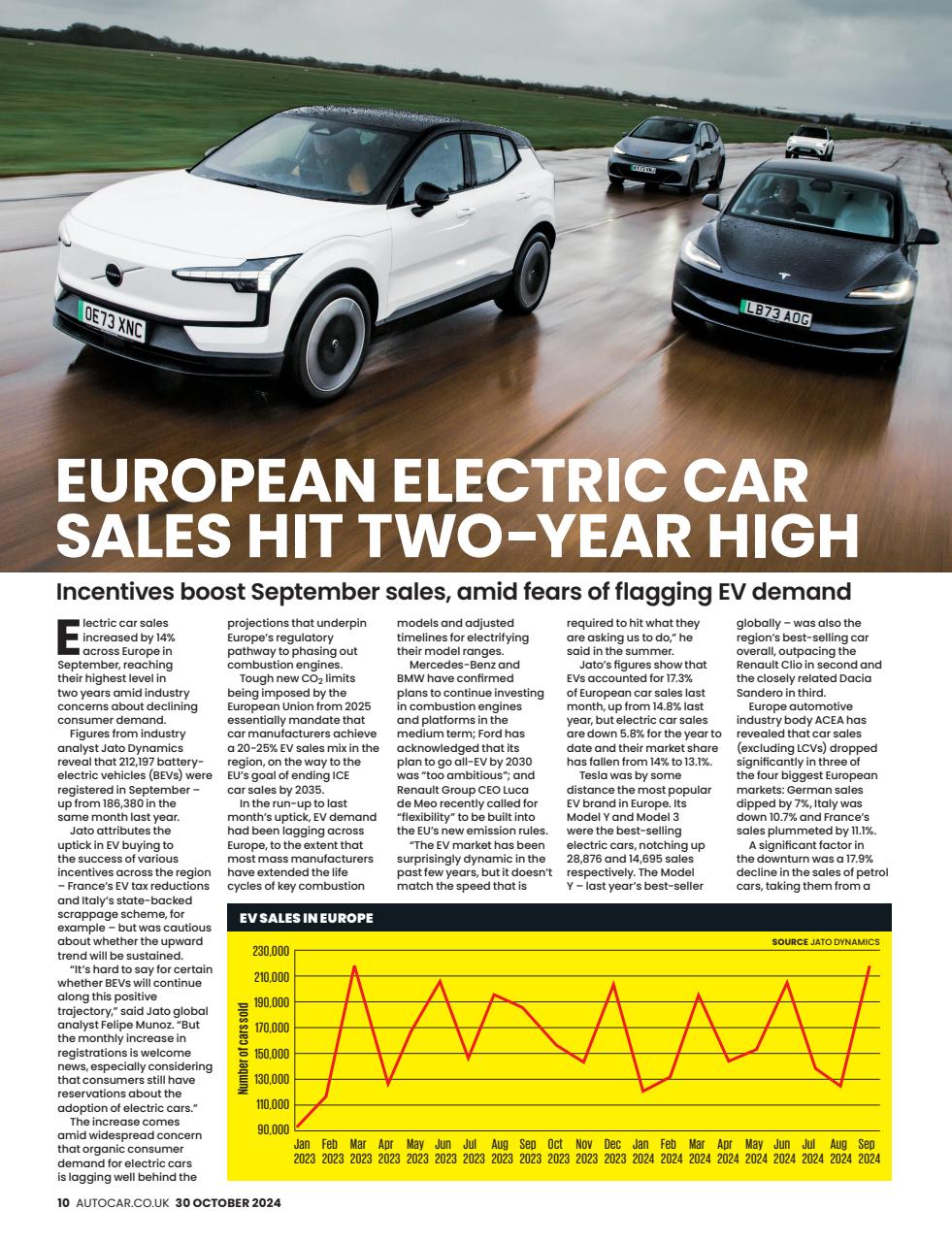 OE73 XNC

LB73 AOG

EUROPEAN ELECTRIC CAR SALES HIT TWO-YEAR HIGH

Incentives boost September sales, amid fears of flagging EV demand

Electric car sales increased by 14% across Europe in September, reaching their highest level in two years amid industry concerns about declining consumer demand.

Figures from industry analyst Jato Dynamics reveal that 212,197 battery-electric vehicles (BEVs) were registered in September – up from 186,380 in the same month last year.

Jato attributes the uptick in EV buying to the success of various incentives across the region – France's EV tax reductions and Italy's state-backed scrappage scheme, for example – but was cautious about whether the upward trend will be sustained.

"It's hard to say for certain whether BEVs will continue along this positive trajectory," said Jato global analyst Felipe Munoz. "But the monthly increase in registrations is welcome news, especially considering that consumers still have reservations about the adoption of electric cars."

The increase comes amid widespread concern that organic consumer demand for electric cars is lagging well behind the projections that underpin Europe's regulatory pathway to phasing out combustion engines.

Tough new $CO_2$ limits being imposed by the European Union from 2025 essentially mandate that car manufacturers achieve a 20-25% EV sales mix in the region, on the way to the EU's goal of ending ICE car sales by 2035.

In the run-up to last month's uptick, EV demand had been lagging across Europe, to the extent that most mass manufacturers have extended the life cycles of key combustion models and adjusted timelines for electrifying their model ranges.

Mercedes-Benz and BMW have confirmed plans to continue investing in combustion engines and platforms in the medium term; Ford has acknowledged that its plan to go all-EV by 2030 was "too ambitious"; and Renault Group CEO Luca de Meo recently called for "flexibility" to be built into the EU's new emission rules.

"The EV market has been surprisingly dynamic in the past few years, but it doesn't match the speed that is required to hit what they are asking us to do," he said in the summer.

Jato's figures show that EVs accounted for 17.3% of European car sales last month, up from 14.8% last year, but electric car sales are down 5.8% for the year to date and their market share has fallen from 14% to 13.1%.

Tesla was by some distance the most popular EV brand in Europe. Its Model Y and Model 3 were the best-selling electric cars, notching up 28,876 and 14,695 sales respectively. The Model Y – last year's best-seller globally – was also the region's best-selling car overall, outpacing the Renault Clio in second and the closely related Dacia Sandero in third.

Europe automotive industry body ACEA has revealed that car sales (excluding LCVs) dropped significantly in three of the four biggest European markets: German sales dipped by 7%, Italy was down 10.7% and France's sales plummeted by 11.1%.

A significant factor in the downturn was a 17.9% decline in the sales of petrol cars, taking them from a

EV SALES IN EUROPE

SOURCE JATO DYNAMICS

Number of cars sold

230,000
210,000
190,000
170,000
150,000
130,000
110,000
90,000

Jan 2023 Feb 2023 Mar 2023 Apr 2023 May 2023 Jun 2023 Jul 2023 Aug 2023 Sep 2023 Oct 2023 Nov 2023 Dec 2023 Jan 2024 Feb 2024 Mar 2024 Apr 2024 May 2024 Jun 2024 Jul 2024 Aug 2024 Sep 2024

10 AUTOCAR.CO.UK 30 OCTOBER 2024